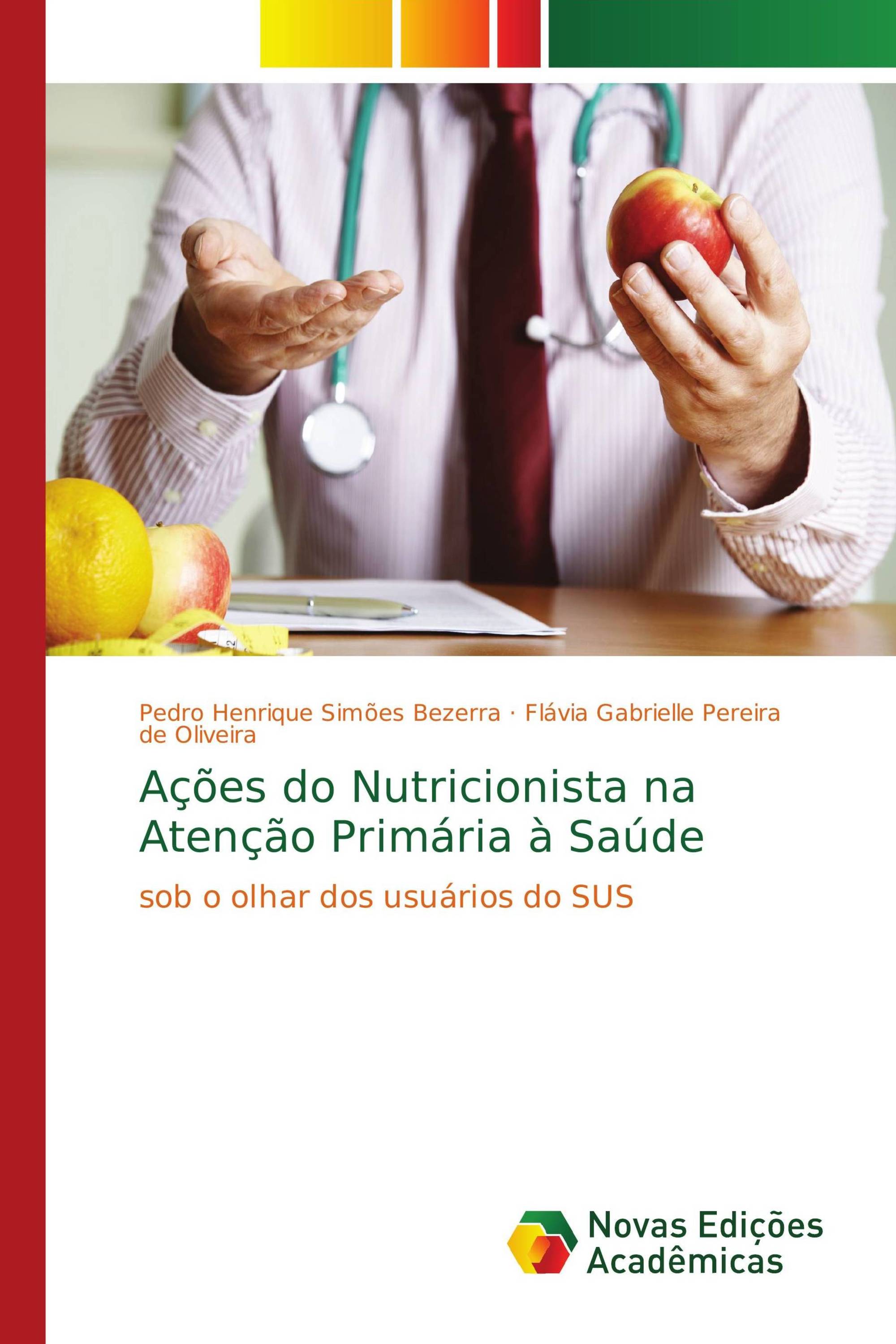 Pedro Henrique Simões Bezerra · Flávia Gabrielle Pereira de Oliveira

Ações do Nutricionista na Atenção Primária à Saúde

sob o olhar dos usuários do SUS

Novas Edições Acadêmicas